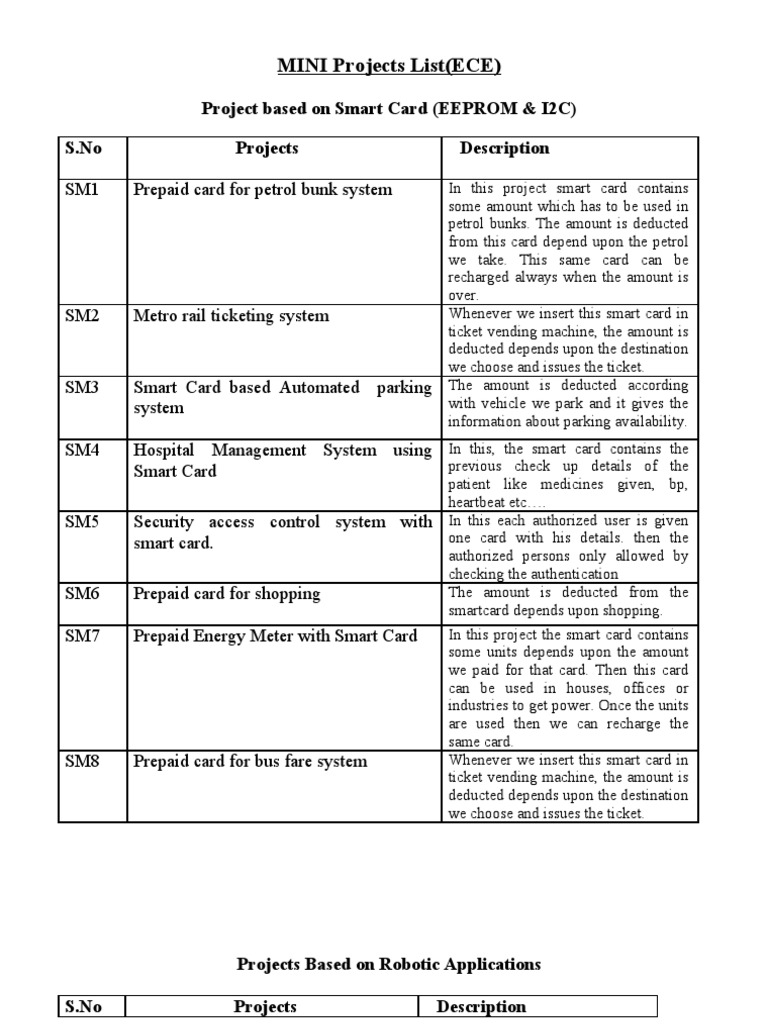 MINI Projects List(ECE)

Project based on Smart Card (EEPROM & I2C)

| S.No | Projects | Description |
|---|---|---|
| SM1 | Prepaid card for petrol bunk system | In this project smart card contains some amount which has to be used in petrol bunks. The amount is deducted from this card depend upon the petrol we take. This same card can be recharged always when the amount is over. |
| SM2 | Metro rail ticketing system | Whenever we insert this smart card in ticket vending machine, the amount is deducted depends upon the destination we choose and issues the ticket. |
| SM3 | Smart Card based Automated parking system | The amount is deducted according with vehicle we park and it gives the information about parking availability. |
| SM4 | Hospital Management System using Smart Card | In this, the smart card contains the previous check up details of the patient like medicines given, bp, heartbeat etc…. |
| SM5 | Security access control system with smart card. | In this each authorized user is given one card with his details. then the authorized persons only allowed by checking the authentication |
| SM6 | Prepaid card for shopping | The amount is deducted from the smartcard depends upon shopping. |
| SM7 | Prepaid Energy Meter with Smart Card | In this project the smart card contains some units depends upon the amount we paid for that card. Then this card can be used in houses, offices or industries to get power. Once the units are used then we can recharge the same card. |
| SM8 | Prepaid card for bus fare system | Whenever we insert this smart card in ticket vending machine, the amount is deducted depends upon the destination we choose and issues the ticket. |

Projects Based on Robotic Applications

| S.No | Projects | Description |
|---|---|---|